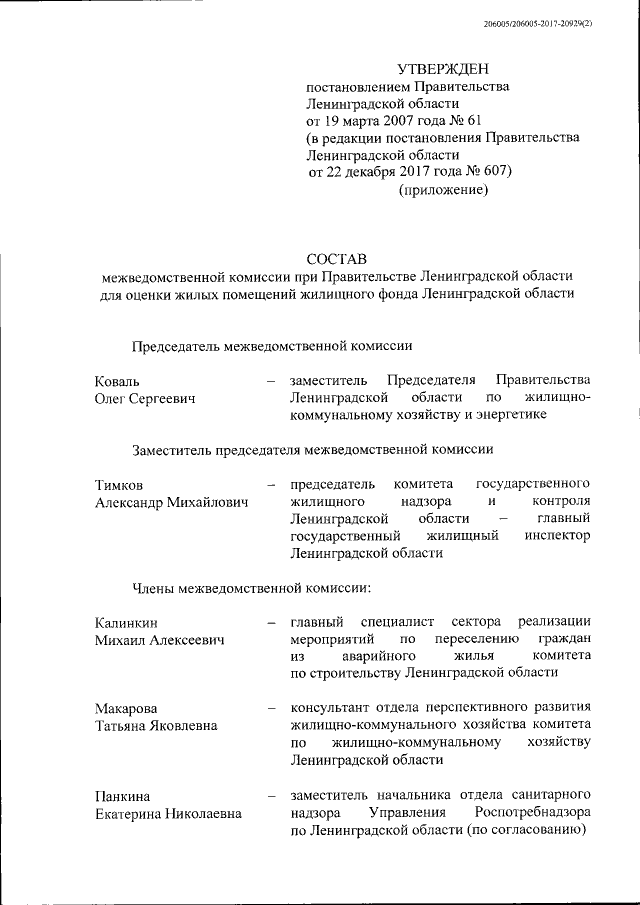 206005/206005-2017-20929(2)

УТВЕРЖДЕН
постановлением Правительства
Ленинградской области
от 19 марта 2007 года № 61
(в редакции постановления Правительства
Ленинградской области
от 22 декабря 2017 года № 607)
(приложение)

СОСТАВ
межведомственной комиссии при Правительстве Ленинградской области для оценки жилых помещений жилищного фонда Ленинградской области

Председатель межведомственной комиссии

Коваль Олег Сергеевич – заместитель Председателя Правительства Ленинградской области по жилищно-коммунальному хозяйству и энергетике

Заместитель председателя межведомственной комиссии

Тимков Александр Михайлович – председатель комитета государственного жилищного надзора и контроля Ленинградской области – главный государственный жилищный инспектор Ленинградской области

Члены межведомственной комиссии:

Калинкин Михаил Алексеевич – главный специалист сектора реализации мероприятий по переселению граждан из аварийного жилья комитета по строительству Ленинградской области

Макарова Татьяна Яковлевна – консультант отдела перспективного развития жилищно-коммунального хозяйства комитета по жилищно-коммунальному хозяйству Ленинградской области

Панкина Екатерина Николаевна – заместитель начальника отдела санитарного надзора Управления Роспотребнадзора по Ленинградской области (по согласованию)